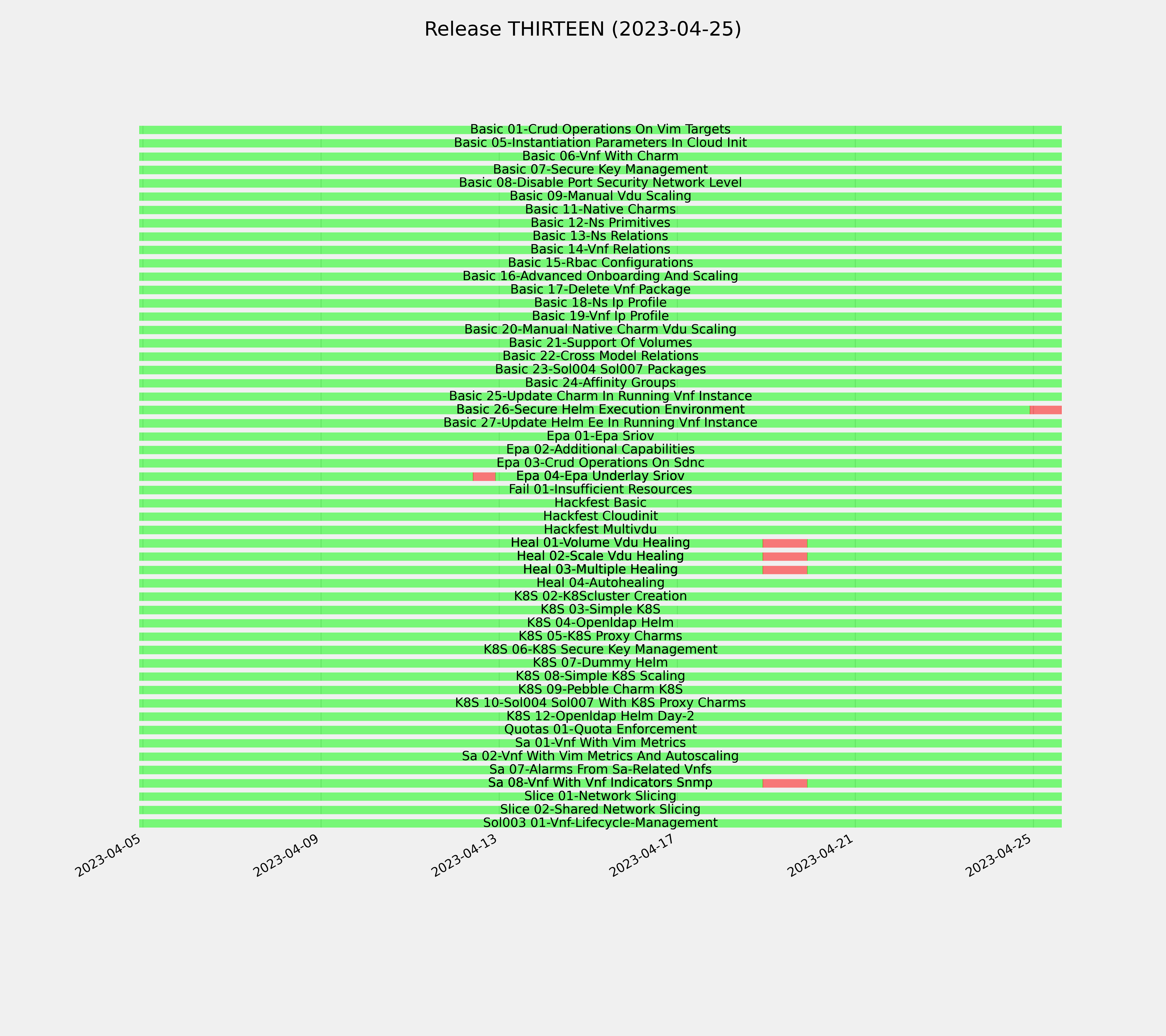 Release THIRTEEN (2023-04-25)

Basic 01-Crud Operations On Vim Targets
Basic 05-Instantiation Parameters In Cloud Init
Basic 06-Vnf With Charm
Basic 07-Secure Key Management
Basic 08-Disable Port Security Network Level
Basic 09-Manual Vdu Scaling
Basic 11-Native Charms
Basic 12-Ns Primitives
Basic 13-Ns Relations
Basic 14-Vnf Relations
Basic 15-Rbac Configurations
Basic 16-Advanced Onboarding And Scaling
Basic 17-Delete Vnf Package
Basic 18-Ns Ip Profile
Basic 19-Vnf Ip Profile
Basic 20-Manual Native Charm Vdu Scaling
Basic 21-Support Of Volumes
Basic 22-Cross Model Relations
Basic 23-Sol004 Sol007 Packages
Basic 24-Affinity Groups
Basic 25-Update Charm In Running Vnf Instance
Basic 26-Secure Helm Execution Environment
Basic 27-Update Helm Ee In Running Vnf Instance
Epa 01-Epa Sriov
Epa 02-Additional Capabilities
Epa 03-Crud Operations On Sdnc
Epa 04-Epa Underlay Sriov
Fail 01-Insufficient Resources
Hackfest Basic
Hackfest Cloudinit
Hackfest Multivdu
Heal 01-Volume Vdu Healing
Heal 02-Scale Vdu Healing
Heal 03-Multiple Healing
Heal 04-Autohealing
K8S 02-K8Scluster Creation
K8S 03-Simple K8S
K8S 04-Openldap Helm
K8S 05-K8S Proxy Charms
K8S 06-K8S Secure Key Management
K8S 07-Dummy Helm
K8S 08-Simple K8S Scaling
K8S 09-Pebble Charm K8S
K8S 10-Sol004 Sol007 With K8S Proxy Charms
K8S 12-Openldap Helm Day-2
Quotas 01-Quota Enforcement
Sa 01-Vnf With Vim Metrics
Sa 02-Vnf With Vim Metrics And Autoscaling
Sa 07-Alarms From Sa-Related Vnfs
Sa 08-Vnf With Vnf Indicators Snmp
Slice 01-Network Slicing
Slice 02-Shared Network Slicing
Sol003 01-Vnf-Lifecycle-Management

2023-04-05
2023-04-09
2023-04-13
2023-04-17
2023-04-21
2023-04-25